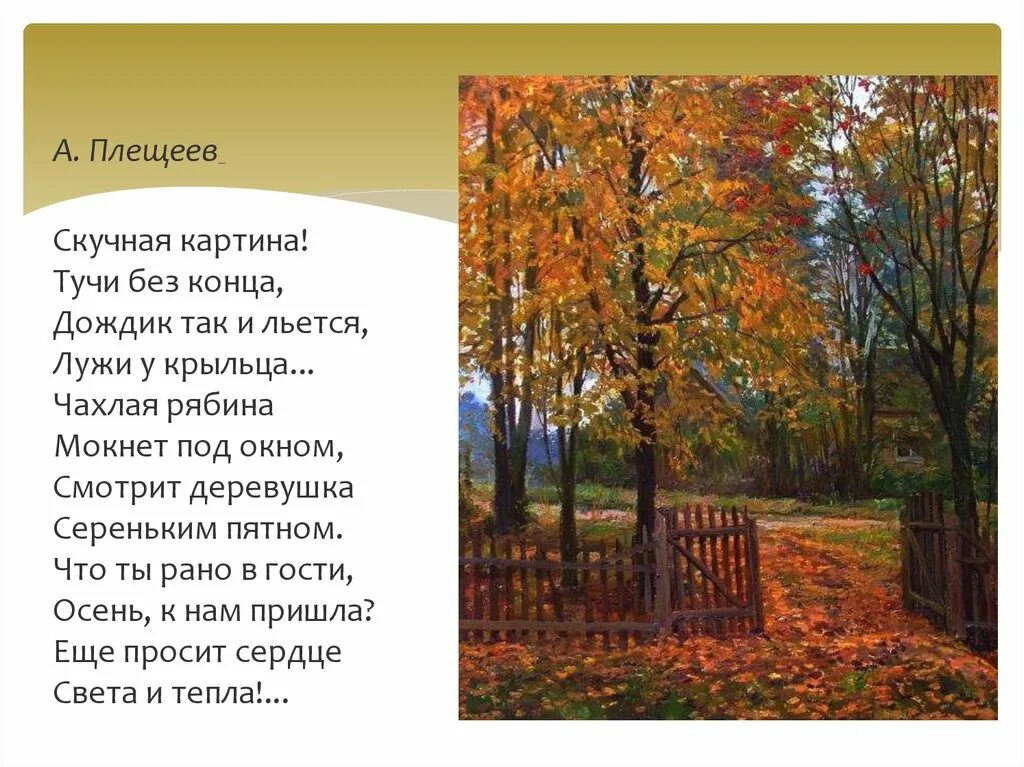 А. Плещеев

Скучная картина!
Тучи без конца,
Дождик так и льется,
Лужи у крыльца...
Чахлая рябина
Мокнет под окном,
Смотрит деревушка
Сереньким пятном.
Что ты рано в гости,
Осень, к нам пришла?
Еще просит сердце
Света и тепла!...